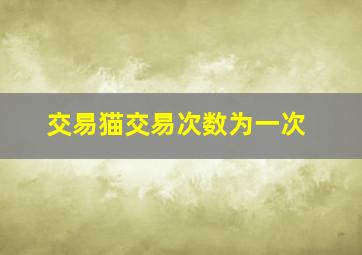 交易猫交易次数为一次